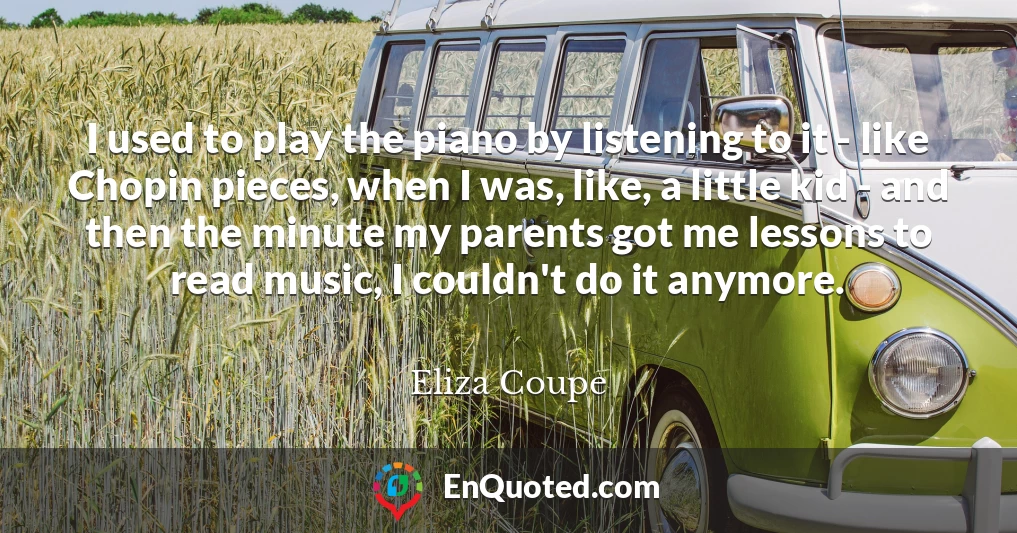 I used to play the piano by listening to it - like Chopin pieces, when I was, like, a little kid - and then the minute my parents got me lessons to read music, I couldn't do it anymore.

Eliza Coupe

EnQuoted.com